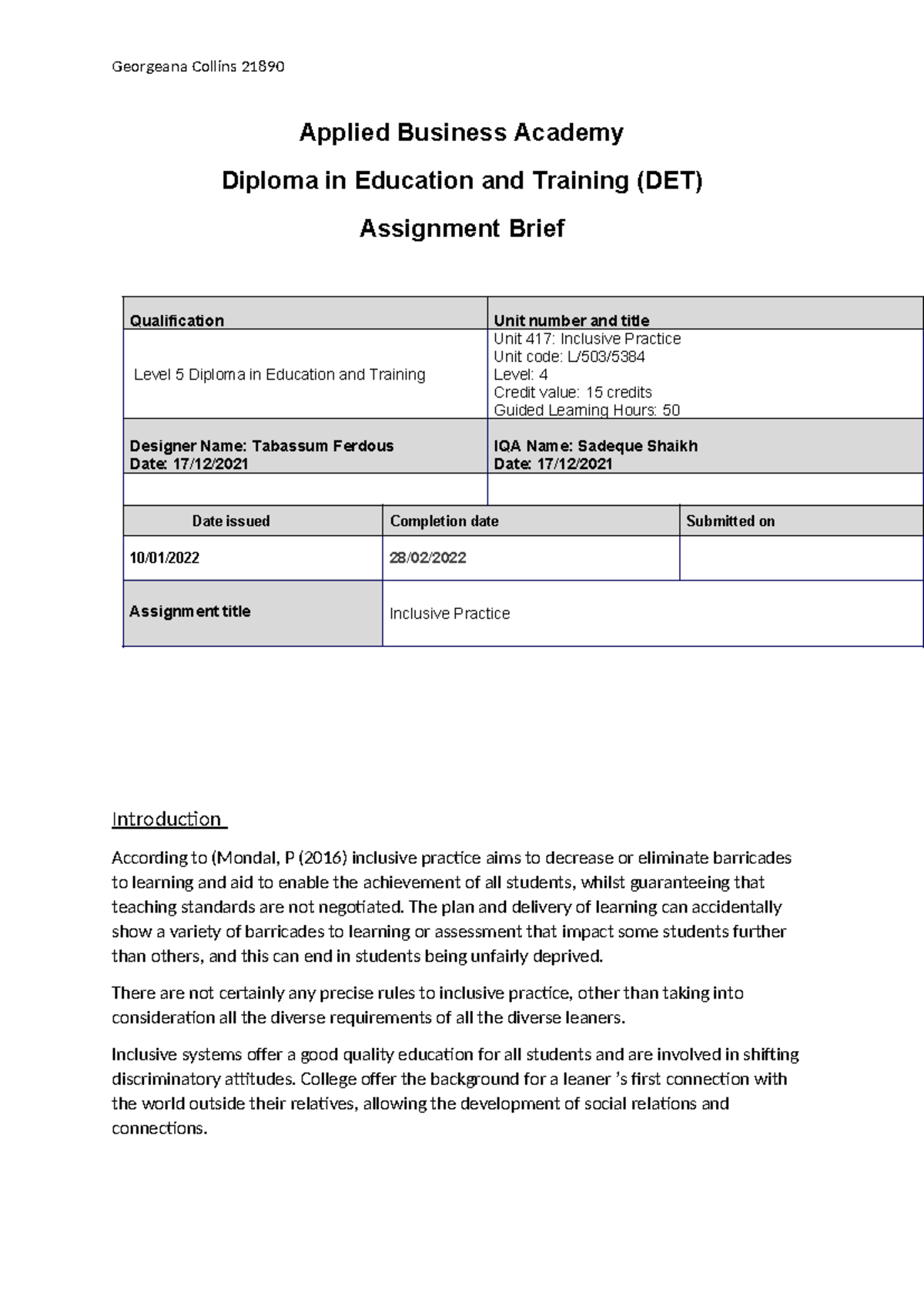 Georgeana Collins 21890

Applied Business Academy

Diploma in Education and Training (DET)

Assignment Brief

| Qualification | Unit number and title |
|---|---|
| Level 5 Diploma in Education and Training | Unit 417: Inclusive Practice Unit code: L/503/5384 Level: 4 Credit value: 15 credits Guided Learning Hours: 50 |
| Designer Name: Tabassum Ferdous Date: 17/12/2021 | IQA Name: Sadeque Shaikh Date: 17/12/2021 |
| | |

| Date issued | Completion date | Submitted on |
|---|---|---|
| 10/01/2022 | 28/02/2022 | |
| Assignment title | Inclusive Practice | |

Introduction

According to (Mondal, P (2016) inclusive practice aims to decrease or eliminate barricades to learning and aid to enable the achievement of all students, whilst guaranteeing that teaching standards are not negotiated. The plan and delivery of learning can accidentally show a variety of barricades to learning or assessment that impact some students further than others, and this can end in students being unfairly deprived.

There are not certainly any precise rules to inclusive practice, other than taking into consideration all the diverse requirements of all the diverse leaners.

Inclusive systems offer a good quality education for all students and are involved in shifting discriminatory attitudes. College offer the background for a leaner 's first connection with the world outside their relatives, allowing the development of social relations and connections.